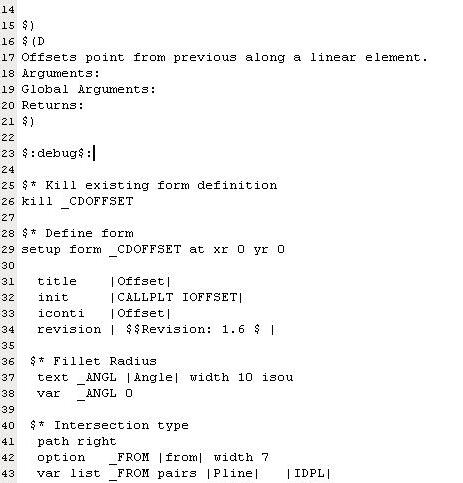 14
15 $)
16 $(D
17 Offsets point from previous along a linear element.
18 Arguments:
19 Global Arguments:
20 Returns:
21 $)
22
23 $:debug$:
24
25 $* Kill existing form definition
26 kill _CDOFFSET
27
28 $* Define form
29 setup form _CDOFFSET at xr 0 yr 0
30
31 title |Offset|
32 init |CALLPLT IOFFSET|
33 iconti |Offset|
34 revision | $$Revision: 1.6 $ |
35
36 $* Fillet Radius
37 text _ANGL |Angle| width 10 isou
38 var _ANGL 0
39
40 $* Intersection type
41 path right
42 option _FROM |from| width 7
43 var list _FROM pairs |Pline| |IDPL|